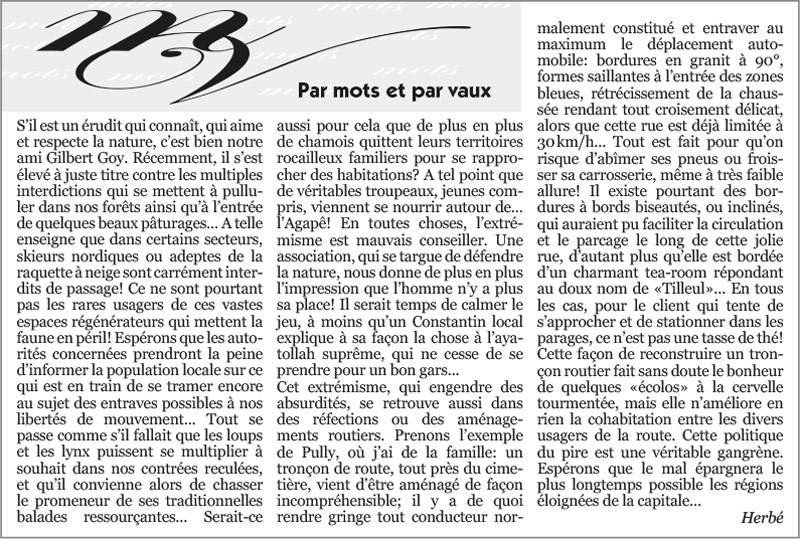 Par mots et par vaux

S'il est un érudit qui connaît, qui aime et respecte la nature, c'est bien notre ami Gilbert Goy. Récemment, il s'est élevé à juste titre contre les multiples interdictions qui se mettent à pulluler dans nos forêts ainsi qu'à l'entrée de quelques beaux pâturages... A telle enseigne que dans certains secteurs, skieurs nordiques ou adeptes de la raquette à neige sont carrément interdits de passage! Ce ne sont pourtant pas les rares usagers de ces vastes espaces régénérateurs qui mettent la faune en péril! Espérons que les autorités concernées prendront la peine d'informer la population locale sur ce qui est en train de se tramer encore au sujet des entraves possibles à nos libertés de mouvement... Tout se passe comme s'il fallait que les loups et les lynx puissent se multiplier à souhait dans nos contrées reculées, et qu'il convienne alors de chasser le promeneur de ses traditionnelles balades ressourçantes... Serait-ce aussi pour cela que de plus en plus de chamois quittent leurs territoires rocailleux familiers pour se rapprocher des habitations? A tel point que de véritables troupeaux, jeunes compris, viennent se nourrir autour de... l'Agapê! En toutes choses, l'extrémisme est mauvais conseiller. Une association, qui se targue de défendre la nature, nous donne de plus en plus l'impression que l'homme n'y a plus sa place! Il serait temps de calmer le jeu, à moins qu'un Constantin local explique à sa façon la chose à l'ayatollah suprême, qui ne cesse de se prendre pour un bon gars...

Cet extrémisme, qui engendre des absurdités, se retrouve aussi dans des réfections ou des aménagements routiers. Prenons l'exemple de Pully, où j'ai de la famille: un tronçon de route, tout près du cimetière, vient d'être aménagé de façon incompréhensible; il y a de quoi rendre gringe tout conducteur normalement constitué et entraver au maximum le déplacement automobile: bordures en granit à 90°, formes saillantes à l'entrée des zones bleues, rétrécissement de la chaussée rendant tout croisement délicat, alors que cette rue est déjà limitée à 30 km/h... Tout est fait pour qu'on risque d'abîmer ses pneus ou froisser sa carrosserie, même à très faible allure! Il existe pourtant des bordures à bords biseautés, ou inclinés, qui auraient pu faciliter la circulation et le parcage le long de cette jolie rue, d'autant plus qu'elle est bordée d'un charmant tea-room répondant au doux nom de «Tilleul»... En tous les cas, pour le client qui tente de s'approcher et de stationner dans les parages, ce n'est pas une tasse de thé! Cette façon de reconstruire un tronçon routier fait sans doute le bonheur de quelques «écolos» à la cervelle tourmentée, mais elle n'améliore en rien la cohabitation entre les divers usagers de la route. Cette politique du pire est une véritable gangrène. Espérons que le mal épargnera le plus longtemps possible les régions éloignées de la capitale...

Herbé